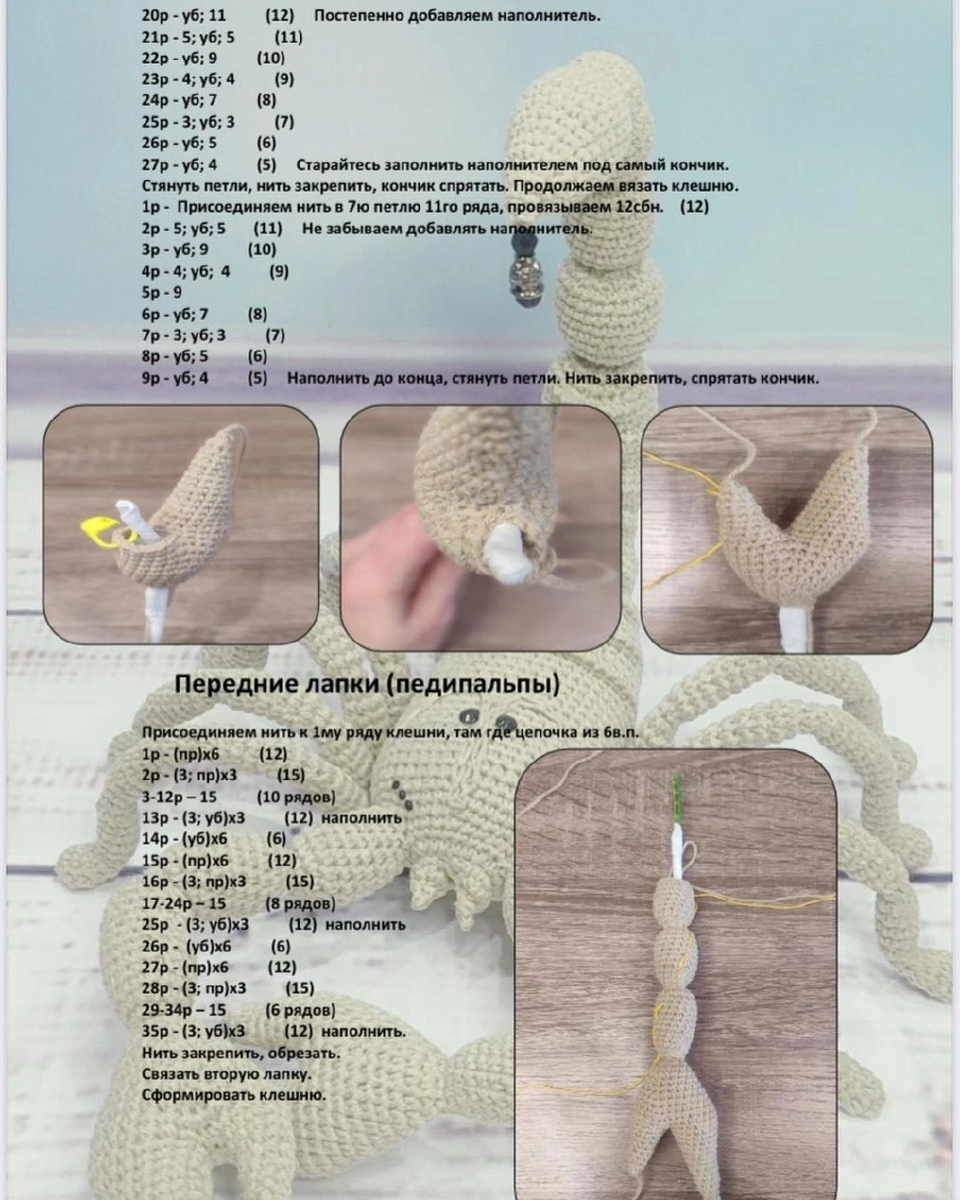 20р - уб; 11 (12) Постепенно добавляем наполнитель.
21р - 5; уб; 5 (11)
22р - уб; 9 (10)
23р - 4; уб; 4 (9)
24р - уб; 7 (8)
25р - 3; уб; 3 (7)
26р - уб; 5 (6)
27р - уб; 4 (5) Старайтесь заполнить наполнителем под самый кончик.
Стянуть петли, нить закрепить, кончик спрятать. Продолжаем вязать клешню.
1р - Присоединяем нить в 7ю петлю 11го ряда, провязываем 12сбн. (12)
2р - 5; уб; 5 (11) Не забываем добавлять наполнитель.
3р - уб; 9 (10)
4р - 4; уб; 4 (9)
5р - 9
6р - уб; 7 (8)
7р - 3; уб; 3 (7)
8р - уб; 5 (6)
9р - уб; 4 (5) Наполнить до конца, стянуть петли. Нить закрепить, спрятать кончик.

Передние лапки (педипальпы)

Присоединяем нить к 1му ряду клешни, там где цепочка из 6в.п.
1р - (пр)х6 (12)
2р - (3; пр)х3 (15)
3-12р – 15 (10 рядов)
13р - (3; уб)х3 (12) наполнить
14р - (уб)х6 (6)
15р - (пр)х6 (12)
16р - (3; пр)х3 (15)
17-24р – 15 (8 рядов)
25р - (3; уб)х3 (12) наполнить
26р - (уб)х6 (6)
27р - (пр)х6 (12)
28р - (3; пр)х3 (15)
29-34р – 15 (6 рядов)
35р - (3; уб)х3 (12) наполнить.
Нить закрепить, обрезать.
Связать вторую лапку.
Сформировать клешню.